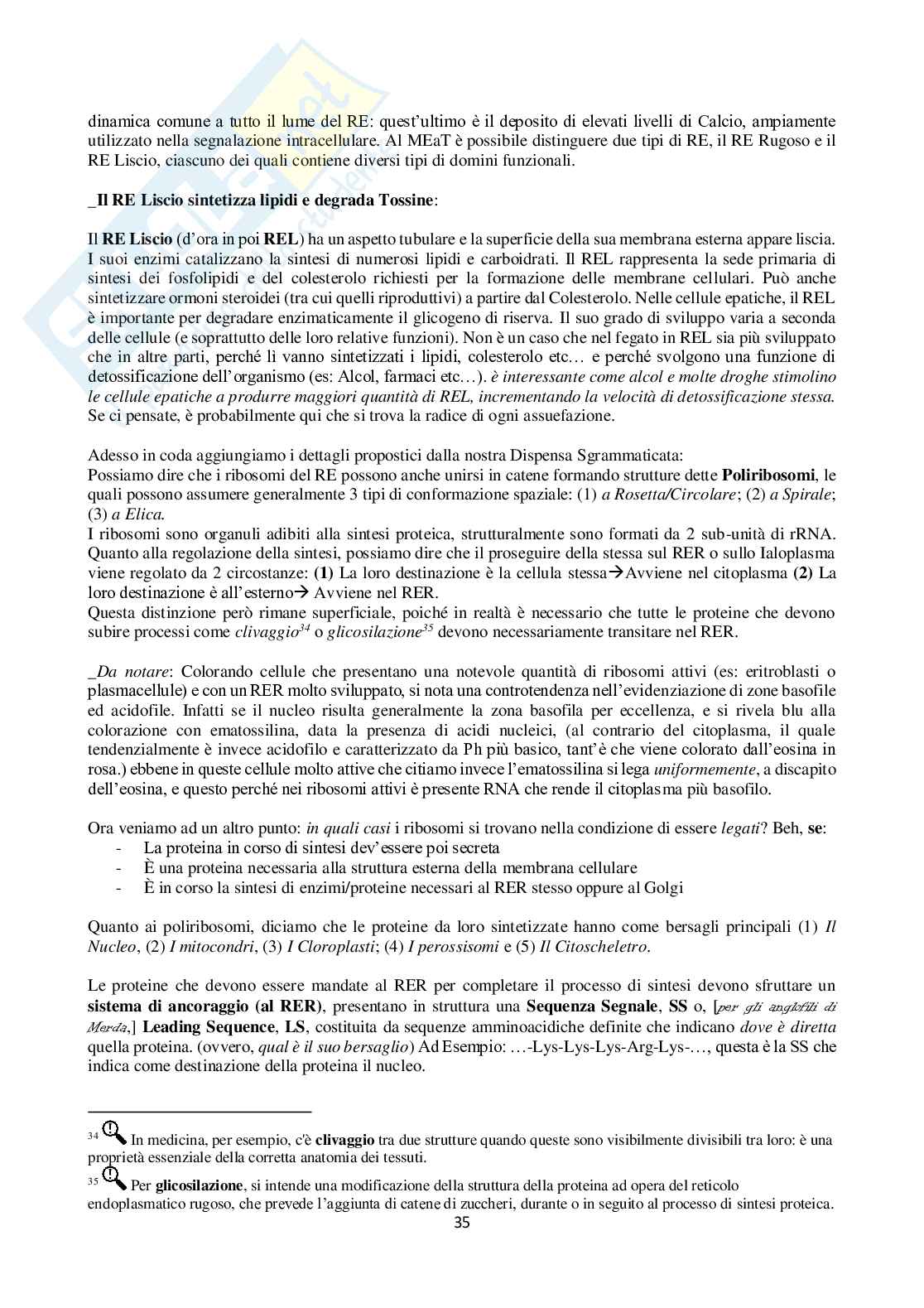 dinamica comune a tutto il lume del RE: quest'ultimo è il deposito di elevati livelli di Calcio, ampiamente utilizzato nella segnalazione intracellulare. Al MEaT è possibile distinguere due tipi di RE, il RE Rugoso e il RE Liscio, ciascuno dei quali contiene diversi tipi di domini funzionali.

_Il RE Liscio sintetizza lipidi e degrada Tossine:

Il RE Liscio (d'ora in poi REL) ha un aspetto tubulare e la superficie della sua membrana esterna appare liscia. I suoi enzimi catalizzano la sintesi di numerosi lipidi e carboidrati. Il REL rappresenta la sede primaria di sintesi dei fosfolipidi e del colesterolo richiesti per la formazione delle membrane cellulari. Può anche sintetizzare ormoni steroidei (tra cui quelli riproduttivi) a partire dal Colesterolo. Nelle cellule epatiche, il REL è importante per degradare enzimaticamente il glicogeno di riserva. Il suo grado di sviluppo varia a seconda delle cellule (e soprattutto delle loro relative funzioni). Non è un caso che nel fegato in REL sia più sviluppato che in altre parti, perché lì vanno sintetizzati i lipidi, colesterolo etc… e perché svolgono una funzione di detossificazione dell'organismo (es: Alcol, farmaci etc…). è interessante come alcol e molte droghe stimolino le cellule epatiche a produrre maggiori quantità di REL, incrementando la velocità di detossificazione stessa. Se ci pensate, è probabilmente qui che si trova la radice di ogni assuefazione.

Adesso in coda aggiungiamo i dettagli propostici dalla nostra Dispensa Sgrammaticata:
Possiamo dire che i ribosomi del RE possono anche unirsi in catene formando strutture dette Poliribosomi, le quali possono assumere generalmente 3 tipi di conformazione spaziale: (1) a Rosetta/Circolare; (2) a Spirale; (3) a Elica.
I ribosomi sono organuli adibiti alla sintesi proteica, strutturalmente sono formati da 2 sub-unità di rRNA. Quanto alla regolazione della sintesi, possiamo dire che il proseguire della stessa sul RER o sullo Ialoplasma viene regolato da 2 circostanze: (1) La loro destinazione è la cellula stessa→Avviene nel citoplasma (2) La loro destinazione è all'esterno→ Avviene nel RER.
Questa distinzione però rimane superficiale, poiché in realtà è necessario che tutte le proteine che devono subire processi come clivaggio$^{34}$ o glicosilazione$^{35}$ devono necessariamente transitare nel RER.

_Da notare: Colorando cellule che presentano una notevole quantità di ribosomi attivi (es: eritroblasti o plasmacellule) e con un RER molto sviluppato, si nota una controtendenza nell'evidenziazione di zone basofile ed acidofile. Infatti se il nucleo risulta generalmente la zona basofila per eccellenza, e si rivela blu alla colorazione con ematossilina, data la presenza di acidi nucleici, (al contrario del citoplasma, il quale tendenzialmente è invece acidofilo e caratterizzato da Ph più basico, tant'è che viene colorato dall'eosina in rosa.) ebbene in queste cellule molto attive che citiamo invece l'ematossilina si lega uniformemente, a discapito dell'eosina, e questo perché nei ribosomi attivi è presente RNA che rende il citoplasma più basofilo.

Ora veniamo ad un altro punto: in quali casi i ribosomi si trovano nella condizione di essere legati? Beh, se:
- La proteina in corso di sintesi dev'essere poi secreta
- È una proteina necessaria alla struttura esterna della membrana cellulare
- È in corso la sintesi di enzimi/proteine necessari al RER stesso oppure al Golgi

Quanto ai poliribosomi, diciamo che le proteine da loro sintetizzate hanno come bersagli principali (1) Il Nucleo, (2) I mitocondri, (3) I Cloroplasti; (4) I perossisomi e (5) Il Citoscheletro.

Le proteine che devono essere mandate al RER per completare il processo di sintesi devono sfruttare un sistema di ancoraggio (al RER), presentano in struttura una Sequenza Segnale, SS o, [per gli anglofili di Merda,] Leading Sequence, LS, costituita da sequenze amminoacidiche definite che indicano dove è diretta quella proteina. (ovvero, qual è il suo bersaglio) Ad Esempio: …-Lys-Lys-Lys-Arg-Lys-…, questa è la SS che indica come destinazione della proteina il nucleo.

$^{34}$ In medicina, per esempio, c'è clivaggio tra due strutture quando queste sono visibilmente divisibili tra loro: è una proprietà essenziale della corretta anatomia dei tessuti.

$^{35}$ Per glicosilazione, si intende una modificazione della struttura della proteina ad opera del reticolo endoplasmatico rugoso, che prevede l'aggiunta di catene di zuccheri, durante o in seguito al processo di sintesi proteica.

35